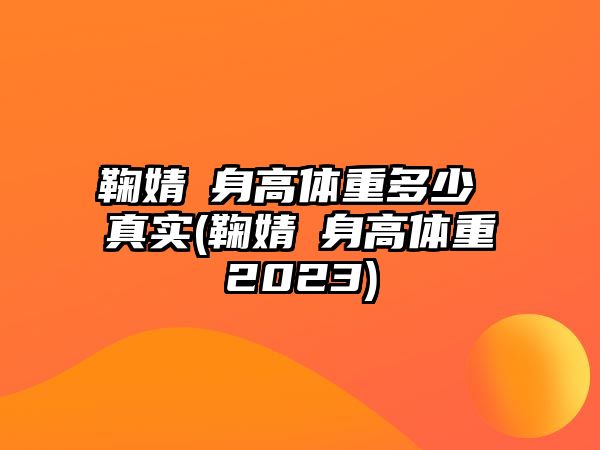 鞠婧 身高体重多少真实(鞠婧 身高体重2023)